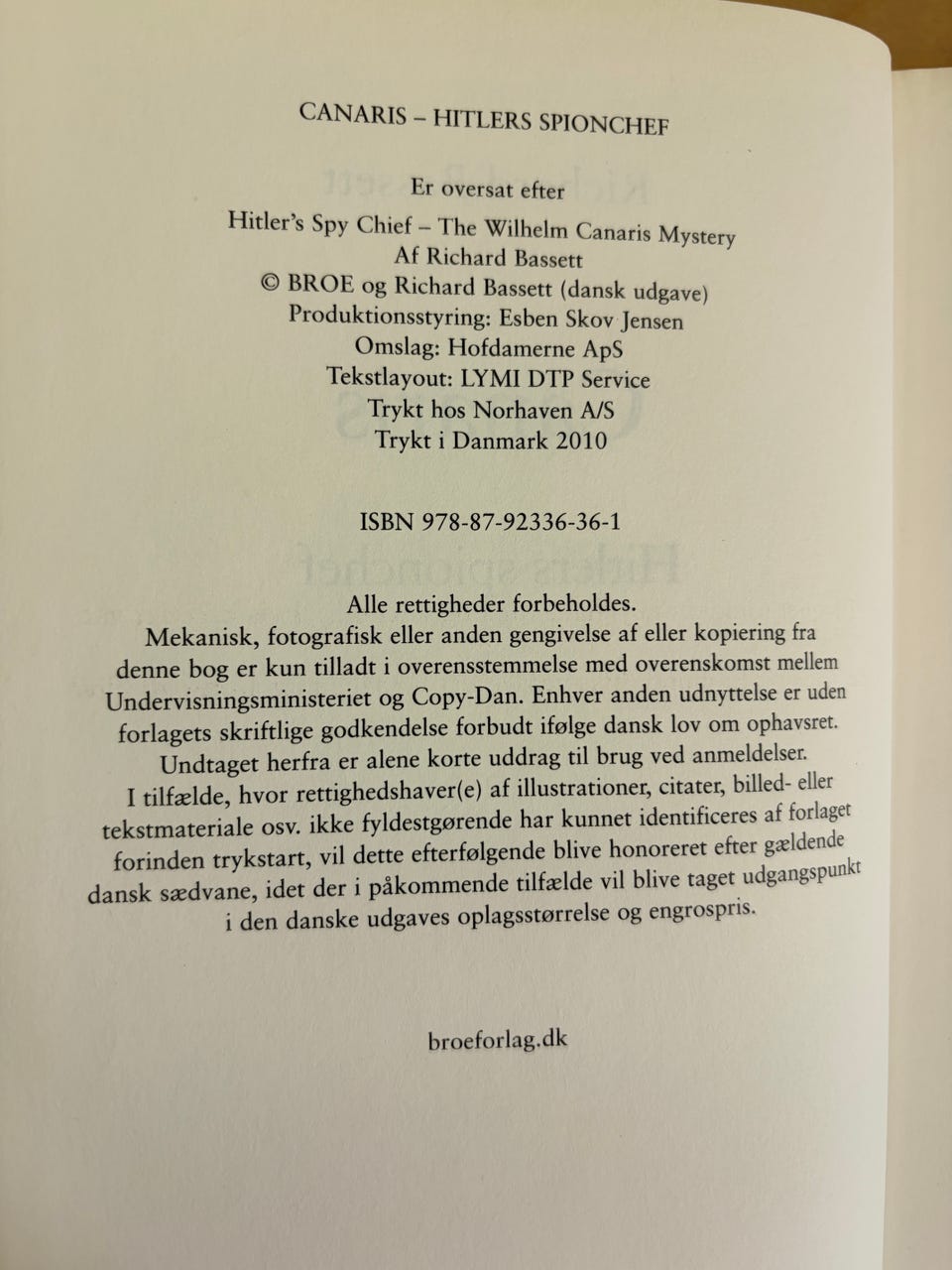 CANARIS – HITLERS SPIONCHEF

Er oversat efter

Hitler's Spy Chief – The Wilhelm Canaris Mystery
Af Richard Bassett
© BROE og Richard Bassett (dansk udgave)
Produktionsstyring: Esben Skov Jensen
Omslag: Hofdamerne ApS
Tekstlayout: LYMI DTP Service
Trykt hos Norhaven A/S
Trykt i Danmark 2010

ISBN 978-87-92336-36-1

Alle rettigheder forbeholdes.
Mekanisk, fotografisk eller anden gengivelse af eller kopiering fra denne bog er kun tilladt i overensstemmelse med overenskomst mellem Undervisningsministeriet og Copy-Dan. Enhver anden udnyttelse er uden forlagets skriftlige godkendelse forbudt ifølge dansk lov om ophavsret. Undtaget herfra er alene korte uddrag til brug ved anmeldelser.
I tilfælde, hvor rettighedshaver(e) af illustrationer, citater, billed- eller tekstmateriale osv. ikke fyldestgørende har kunnet identificeres af forlaget forinden trykstart, vil dette efterfølgende blive honoreret efter gældende dansk sædvane, idet der i påkommende tilfælde vil blive taget udgangspunkt i den danske udgaves oplagsstørrelse og engrospris.

broeforlag.dk